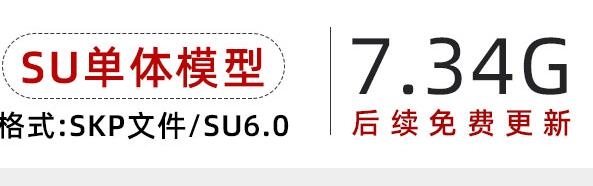 SU单体模型

格式:SKP文件/SU6.0

7.34G

后续免费更新